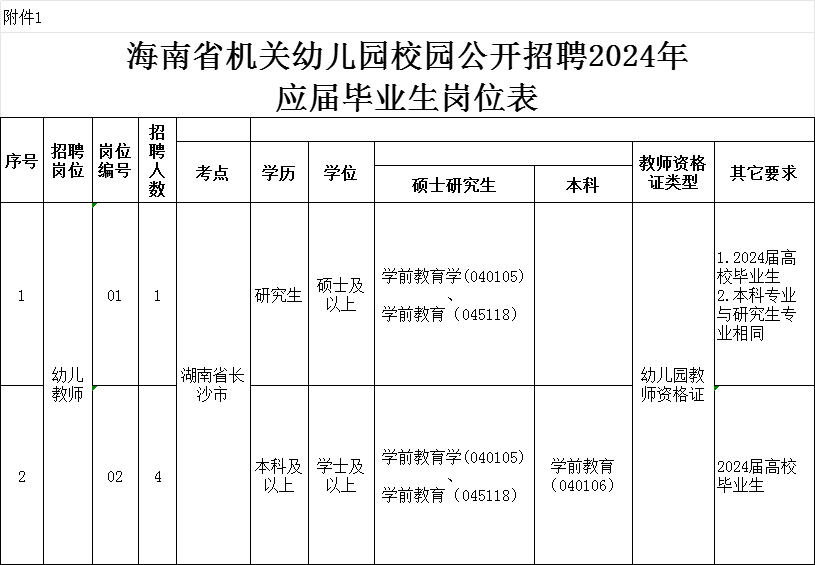 附件1

海南省机关幼儿园校园公开招聘2024年应届毕业生岗位表

| 序号 | 招聘岗位 | 岗位编号 | 招聘人数 | 考点 | 学历 | 学位 | 硕士研究生 | 本科 | 教师资格证类型 | 其它要求 |
|---|---|---|---|---|---|---|---|---|---|---|
| 1 | 幼儿教师 | 01 | 1 | 湖南省长沙市 | 研究生 | 硕士及以上 | 学前教育学(040105)、学前教育（045118） | | 幼儿园教师资格证 | 1.2024届高校毕业生 2.本科专业与研究生专业相同 |
| 2 | 幼儿教师 | 02 | 4 | 湖南省长沙市 | 本科及以上 | 学士及以上 | 学前教育学(040105)、学前教育（045118） | 学前教育（040106） | 幼儿园教师资格证 | 2024届高校毕业生 |